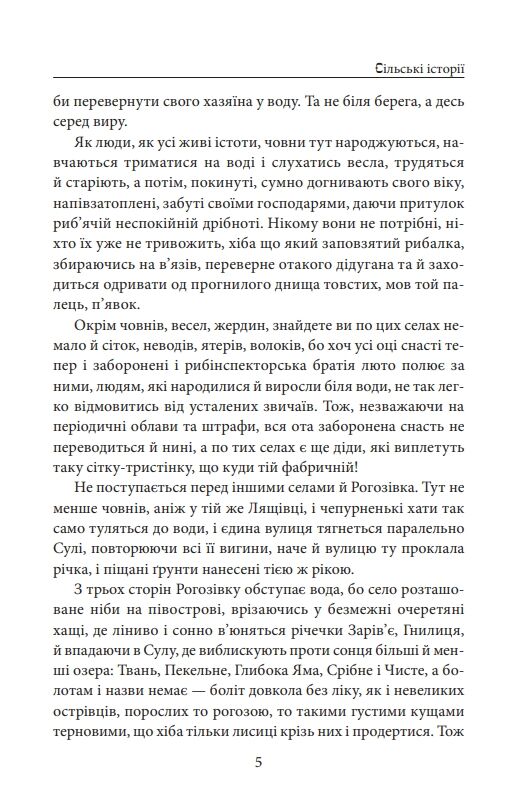 Сільські історії

би перевернути свого хазяїна у воду. Та не біля берега, а десь серед виру.

Як люди, як усі живі істоти, човни тут народжуються, навчаються триматися на воді і слухатись весла, трудяться й старіють, а потім, покинуті, сумно догнивають свого віку, напівзатоплені, забуті своїми господарями, даючи притулок риб'ячій неспокійній дрібноті. Нікому вони не потрібні, ніхто їх уже не тривожить, хіба що який заповзятий рибалка, збираючись на в'язів, переверне отакого дідугана та й заходиться одривати од прогнилого днища товстих, мов той палець, п'явок.

Окрім човнів, весел, жердин, знайдете ви по цих селах немало й сіток, неводів, ятерів, волоків, бо хоч усі оці снасті тепер і заборонені і рибінспекторська братія люто полює за ними, людям, які народилися й виросли біля води, не так легко відмовитись від усталених звичаїв. Тож, незважаючи на періодичні облави та штрафи, вся ота заборонена снасть не переводиться й нині, а по тих селах є ще діди, які виплетуть таку сітку-тристінку, що куди тій фабричній!

Не поступається перед іншими селами й Рогозівка. Тут не менше човнів, аніж у тій же Лящівці, і чепурненькі хати так само туляться до води, і єдина вулиця тягнеться паралельно Сулі, повторюючи всі її вигини, наче й вулицю ту проклала річка, і піщані ґрунти нанесені тією ж рікою.

З трьох сторін Рогозівку обступає вода, бо село розташоване ніби на півострові, врізаючись у безмежні очеретяні хащі, де ліниво і сонно в'юняться річечки Зарів'є, Гнилиця, й впадаючи в Сулу, де виблискують проти сонця більші й менші озера: Твань, Пекельне, Глибока Яма, Срібне і Чисте, а болотам і назви немає — боліт довкола без ліку, як і невеликих острівців, порослих то рогозою, то такими густими кущами терновими, що хіба тільки лисиці крізь них і продертися. Тож

5